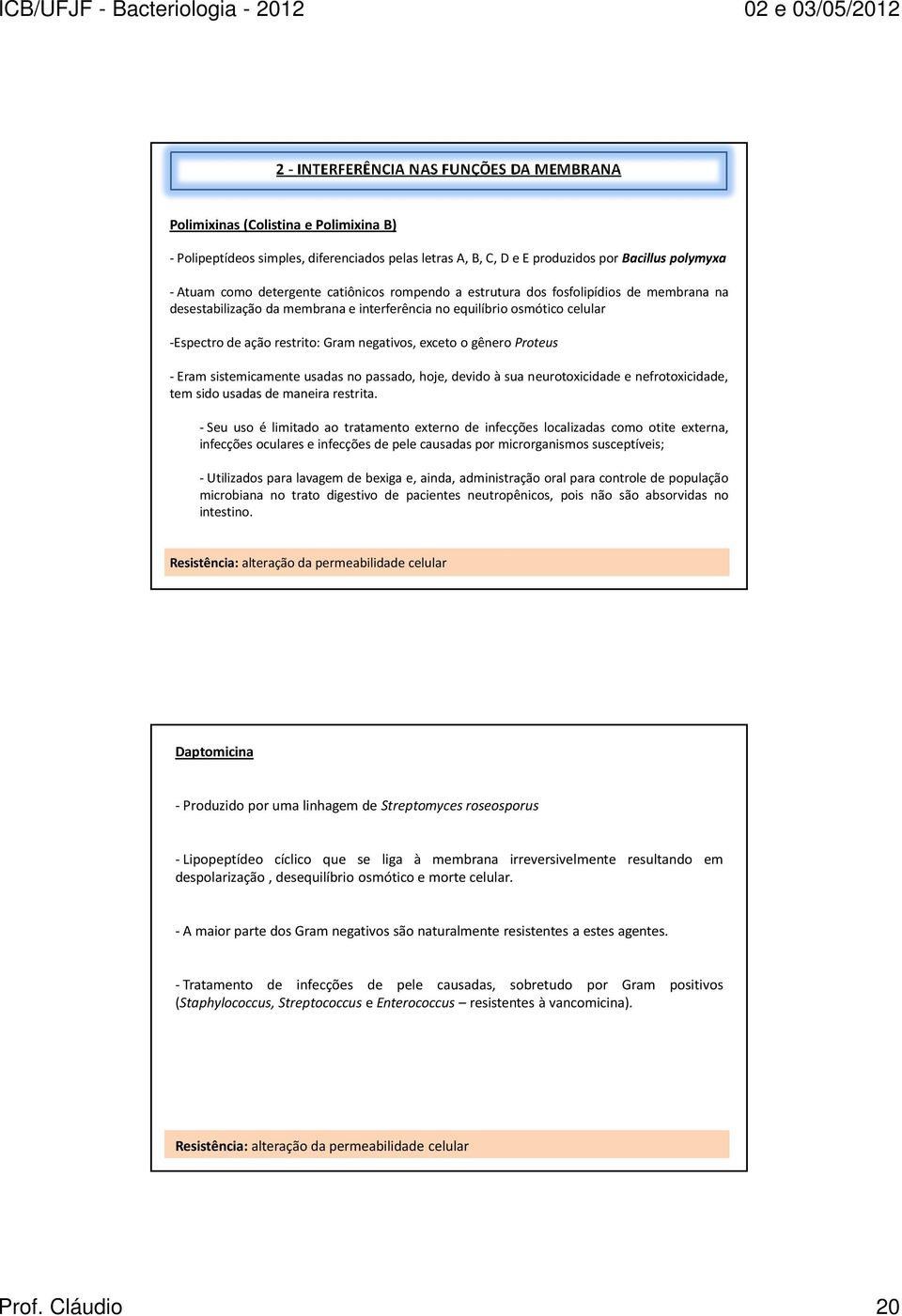 ICB/UFJF - Bacteriologia - 2012

02 e 03/05/2012

2 - INTERFERÊNCIA NAS FUNÇÕES DA MEMBRANA

Polimixinas (Colistina e Polimixina B)

- Polipeptídeos simples, diferenciados pelas letras A, B, C, D e E produzidos por Bacillus polymyxa

- Atuam como detergente catiônicos rompendo a estrutura dos fosfolipídios de membrana na desestabilização da membrana e interferência no equilíbrio osmótico celular

-Espectro de ação restrito: Gram negativos, exceto o gênero Proteus

- Eram sistemicamente usadas no passado, hoje, devido à sua neurotoxicidade e nefrotoxicidade, tem sido usadas de maneira restrita.

- Seu uso é limitado ao tratamento externo de infecções localizadas como otite externa, infecções oculares e infecções de pele causadas por microrganismos susceptíveis;

- Utilizados para lavagem de bexiga e, ainda, administração oral para controle de população microbiana no trato digestivo de pacientes neutropênicos, pois não são absorvidas no intestino.

Resistência: alteração da permeabilidade celular

Daptomicina

- Produzido por uma linhagem de Streptomyces roseosporus

- Lipopeptídeo cíclico que se liga à membrana irreversivelmente resultando em despolarização , desequilíbrio osmótico e morte celular.

- A maior parte dos Gram negativos são naturalmente resistentes a estes agentes.

- Tratamento de infecções de pele causadas, sobretudo por Gram positivos (Staphylococcus, Streptococcus e Enterococcus – resistentes à vancomicina).

Resistência: alteração da permeabilidade celular

Prof. Cláudio

20